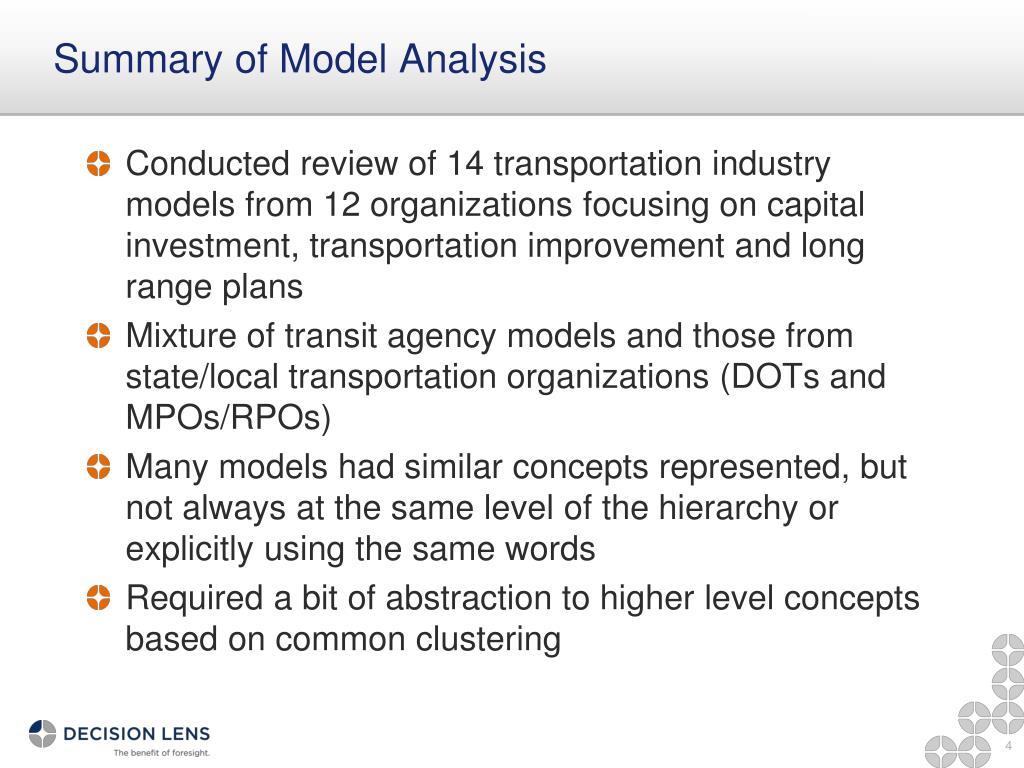 Summary of Model Analysis

Conducted review of 14 transportation industry models from 12 organizations focusing on capital investment, transportation improvement and long range plans

Mixture of transit agency models and those from state/local transportation organizations (DOTs and MPOs/RPOs)

Many models had similar concepts represented, but not always at the same level of the hierarchy or explicitly using the same words

Required a bit of abstraction to higher level concepts based on common clustering

DECISION LENS
The benefit of foresight.

4